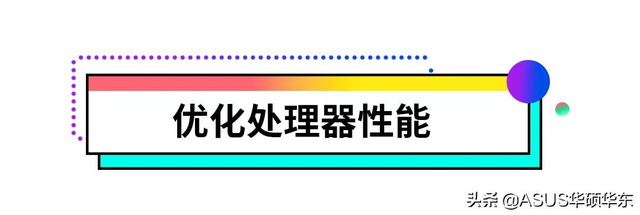 优化处理器性能

头条 @ASUS华硕华东